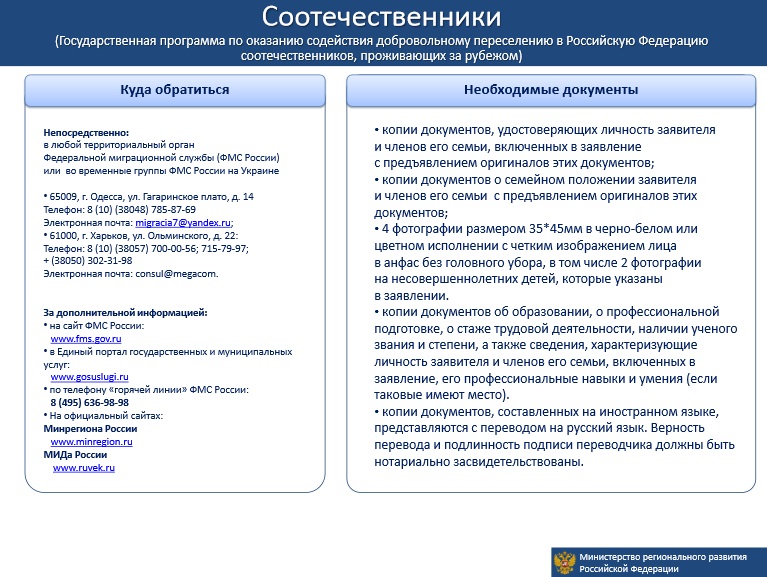 Соотечественники

(Государственная программа по оказанию содействия добровольному переселению в Российскую Федерацию соотечественников, проживающих за рубежом)

Куда обратиться

Непосредственно:
в любой территориальный орган Федеральной миграционной службы (ФМС России) или во временные группы ФМС России на Украине

• 65009, г. Одесса, ул. Гагаринское плато, д. 14
Телефон: 8 (10) (38048) 785-87-69
Электронная почта: migracia7@yandex.ru;
• 61000, г. Харьков, ул. Ольминского, д. 22:
Телефон: 8 (10) (38057) 700-00-56; 715-79-97;
+ (38050) 302-31-98
Электронная почта: consul@megacom.

За дополнительной информацией:
• на сайт ФМС России:
www.fms.gov.ru
• в Единый портал государственных и муниципальных услуг:
www.gosuslugi.ru
• по телефону «горячей линии» ФМС России:
8 (495) 636-98-98
• На официальный сайтах:
Минрегиона России
www.minregion.ru
МИДа России
www.ruvek.ru

Необходимые документы

• копии документов, удостоверяющих личность заявителя и членов его семьи, включенных в заявление с предъявлением оригиналов этих документов;
• копии документов о семейном положении заявителя и членов его семьи с предъявлением оригиналов этих документов;
• 4 фотографии размером 35*45мм в черно-белом или цветном исполнении с четким изображением лица в анфас без головного убора, в том числе 2 фотографии на несовершеннолетних детей, которые указаны в заявлении.
• копии документов об образовании, о профессиональной подготовке, о стаже трудовой деятельности, наличии ученого звания и степени, а также сведения, характеризующие личность заявителя и членов его семьи, включенных в заявление, его профессиональные навыки и умения (если таковые имеют место).
• копии документов, составленных на иностранном языке, представляются с переводом на русский язык. Верность перевода и подлинность подписи переводчика должны быть нотариально засвидетельствованы.

Министерство регионального развития Российской Федерации